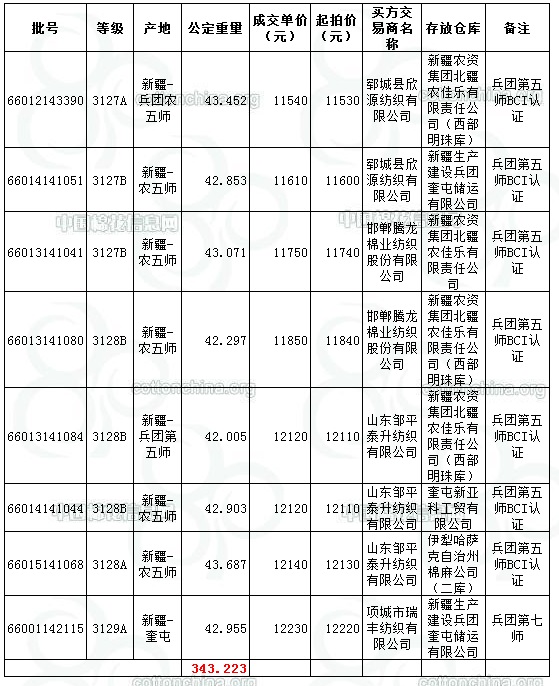 | 批号 | 等级 | 产地 | 公定重量 | 成交单价（元） | 起拍价（元） | 买方交易商名称 | 存放仓库 | 备注 |
|---|---|---|---|---|---|---|---|---|
| 66012143390 | 3127A | 新疆-兵团农五师 | 43.452 | 11540 | 11530 | 郓城县欣源纺织有限公司 | 新疆农资集团北疆农佳乐有限责任公司（西部明珠库） | 兵团第五师BCI认证 |
| 66014141051 | 3127B | 新疆-农五师 | 42.853 | 11610 | 11600 | 郓城县欣源纺织有限公司 | 新疆生产建设兵团奎屯储运有限公司 | 兵团第五师BCI认证 |
| 66013141041 | 3127B | 新疆-农五师 | 43.071 | 11750 | 11740 | 邯郸腾龙棉业纺织股份有限公司 | 新疆农资集团北疆农佳乐有限责任公司 | 兵团第五师BCI认证 |
| 66013141080 | 3128B | 新疆-农五师 | 42.297 | 11850 | 11840 | 邯郸腾龙棉业纺织股份有限公司 | 新疆农资集团北疆农佳乐有限责任公司（西部明珠库） | 兵团第五师BCI认证 |
| 66013141084 | 3128B | 新疆-兵团第五师 | 42.005 | 12120 | 12110 | 山东邹平泰升纺织有限公司 | 新疆农资集团北疆农佳乐有限责任公司（西部明珠库） | 兵团第五师BCI认证 |
| 66014141044 | 3128B | 新疆-农五师 | 42.903 | 12120 | 12110 | 山东邹平泰升纺织有限公司 | 奎屯新亚科工贸有限公司 | 兵团第五师BCI认证 |
| 66015141068 | 3128A | 新疆-农五师 | 43.687 | 12140 | 12130 | 山东邹平泰升纺织有限公司 | 伊犁哈萨克自治州棉麻公司（二库） | 兵团第五师BCI认证 |
| 66001142115 | 3129A | 新疆-奎屯 | 42.955 | 12230 | 12220 | 项城市瑞丰纺织有限公司 | 新疆生产建设兵团奎屯储运有限公司 | 兵团第七师 |
| | | | 343.223 | | | | | |

中国棉花信息网 cottonchina.org